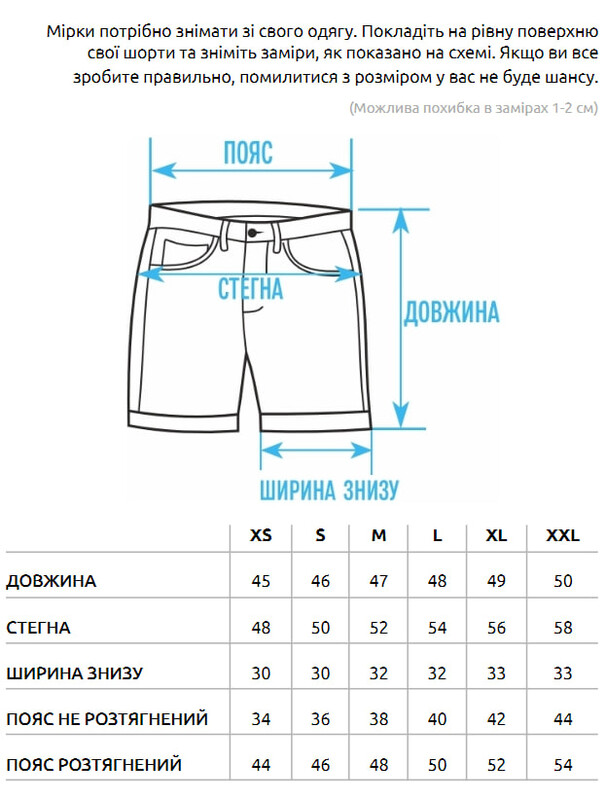 Мірки потрібно знімати зі свого одягу. Покладіть на рівну поверхню свої шорти та зніміть заміри, як показано на схемі. Якщо ви все зробите правильно, помилитися з розміром у вас не буде шансу.

(Можлива похибка в замірах 1-2 см)

ПОЯС

СТЕГНА

ДОВЖИНА

ШИРИНА ЗНИЗУ

| | XS | S | M | L | XL | XXL |
|---|---|---|---|---|---|---|
| ДОВЖИНА | 45 | 46 | 47 | 48 | 49 | 50 |
| СТЕГНА | 48 | 50 | 52 | 54 | 56 | 58 |
| ШИРИНА ЗНИЗУ | 30 | 30 | 32 | 32 | 33 | 33 |
| ПОЯС НЕ РОЗТЯГНЕНИЙ | 34 | 36 | 38 | 40 | 42 | 44 |
| ПОЯС РОЗТЯГНЕНИЙ | 44 | 46 | 48 | 50 | 52 | 54 |